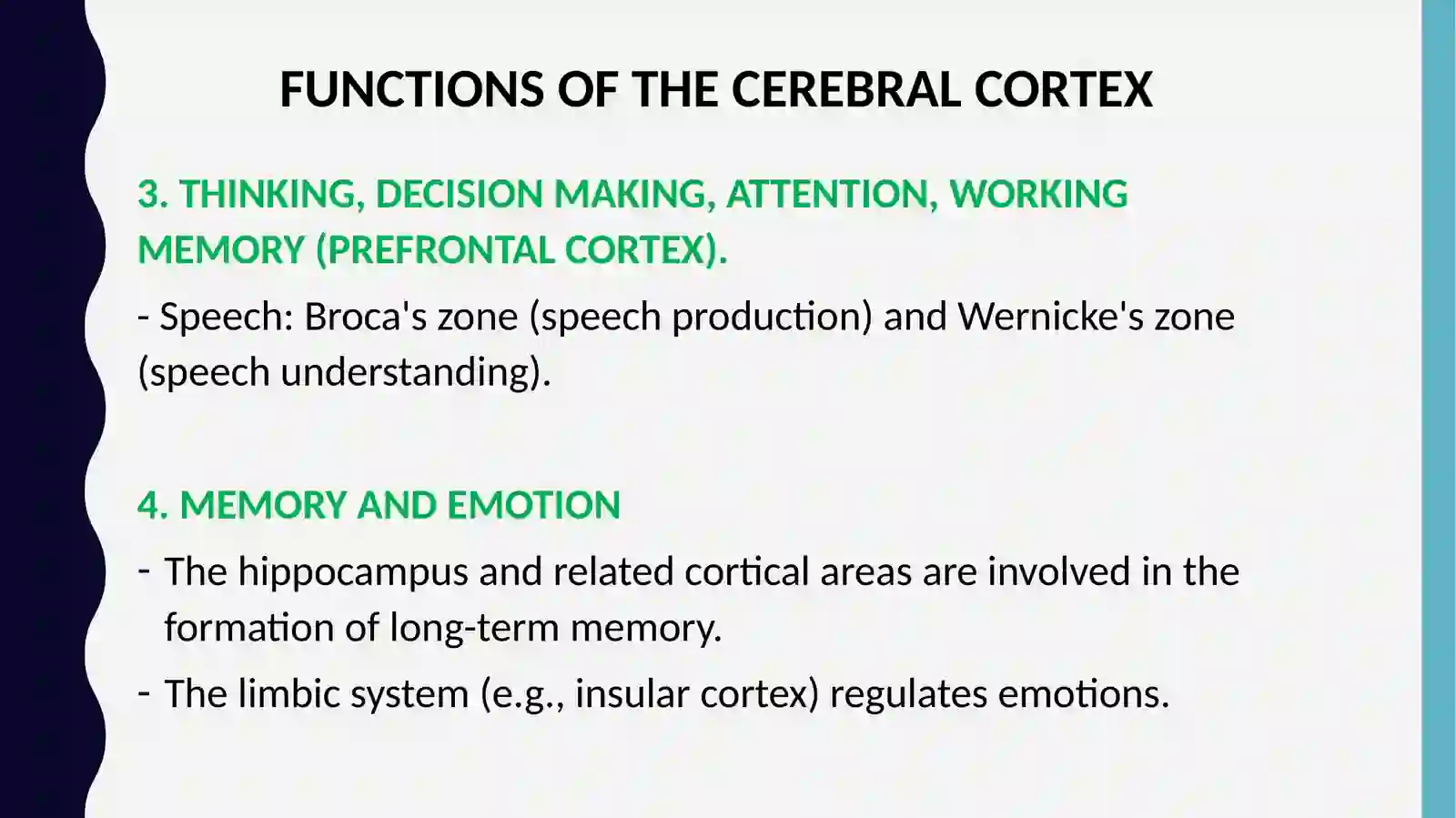 FUNCTIONS OF THE CEREBRAL CORTEX

3. THINKING, DECISION MAKING, ATTENTION, WORKING MEMORY (PREFRONTAL CORTEX).

- Speech: Broca's zone (speech production) and Wernicke's zone (speech understanding).

4. MEMORY AND EMOTION

- The hippocampus and related cortical areas are involved in the formation of long-term memory.
- The limbic system (e.g., insular cortex) regulates emotions.